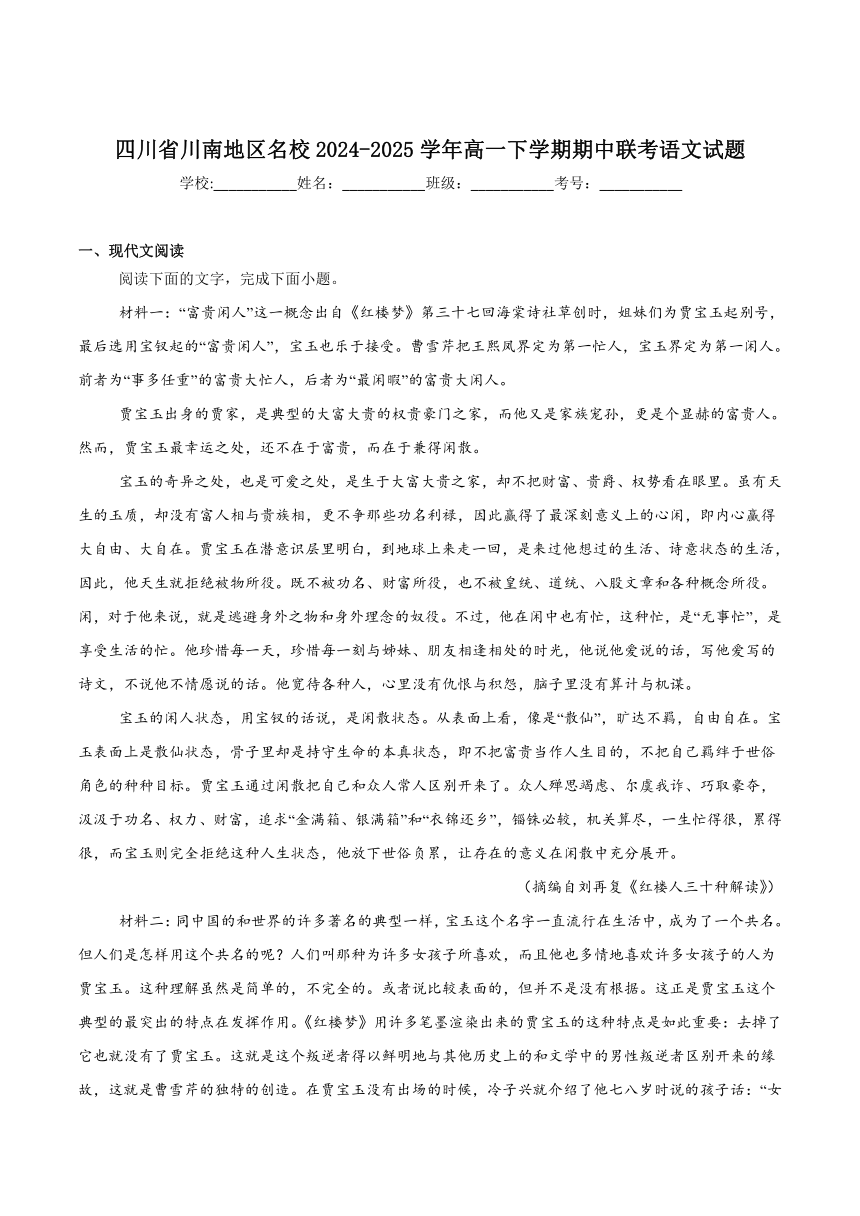 四川省川南地区名校 2024-2025 学年高一下学期期中联考语文试题

学校:__________姓名：__________班级：__________考号：__________

一、现代文阅读

阅读下面的文字，完成下面小题。

材料一：“富贵闲人”这一概念出自《红楼梦》第三十七回海棠诗社草创时，姐妹们为贾宝玉起别号，最后选用宝钗起的“富贵闲人”，宝玉也乐于接受。曹雪芹把王熙凤界定为第一忙人，宝玉界定为第一闲人。前者为“事多任重”的富贵大忙人，后者为“最闲暇”的富贵大闲人。

贾宝玉出身的贾家，是典型的大富大贵的权贵豪门之家，而他又是家族宠孙，更是个显赫的富贵人。然而，贾宝玉最幸运之处，还不在于富贵，而在于兼得闲散。

宝玉的奇异之处，也是可爱之处，是生于大富大贵之家，却不把财富、贵爵、权势看在眼里。虽有天生的玉质，却没有富人相与贵族相，更不争那些功名利禄，因此赢得了最深刻意义上的心闲，即内心赢得大自由、大自在。贾宝玉在潜意识层里明白，到地球上来走一回，是来过他想过的生活、诗意状态的生活，因此，他天生就拒绝被物所役。既不被功名、财富所役，也不被皇统、道统、八股文章和各种概念所役。闲，对于他来说，就是逃避身外之物和身外理念的奴役。不过，他在闲中也有忙，这种忙，是“无事忙”，是享受生活的忙。他珍惜每一天，珍惜每一刻与姊妹、朋友相逢相处的时光，他说他爱说的话，写他爱写的诗文，不说他不情愿说的话。他宽待各种人，心里没有仇恨与积怨，脑子里没有算计与机谋。

宝玉的闲人状态，用宝钗的话说，是闲散状态。从表面上看，像是“散仙”，旷达不羁，自由自在。宝玉表面上是散仙状态，骨子里却是持守生命的本真状态，即不把富贵当作人生目的，不把自己羁绊于世俗角色的种种目标。贾宝玉通过闲散把自己和众人常人区别开来了。众人殚思竭虑、尔虞我诈、巧取豪夺，汲汲于功名、权力、财富，追求“金满箱、银满箱”和“衣锦还乡”，锱铢必较，机关算尽，一生忙得很，累得很，而宝玉则完全拒绝这种人生状态，他放下世俗负累，让存在的意义在闲散中充分展开。

（摘编自刘再复《红楼人三十种解读》）

材料二：同中国的和世界的许多著名的典型一样，宝玉这个名字一直流行在生活中，成为了一个共名。但人们是怎样用这个共名的呢？人们叫那种为许多女孩子所喜欢，而且他也多情地喜欢许多女孩子的人为贾宝玉。这种理解虽然是简单的，不完全的。或者说比较表面的，但并不是没有根据。这正是贾宝玉这个典型的最突出的特点在发挥作用。《红楼梦》用许多笔墨渲染出来的贾宝玉的这种特点是如此重要：去掉了它也就没有了贾宝玉。这就是这个叛逆者得以鲜明地与其他历史上的和文学中的男性叛逆者区别开来的缘故，这就是曹雪芹的独特的创造。在贾宝玉没有出场的时候，冷子兴就介绍了他七八岁时说的孩子话：“女